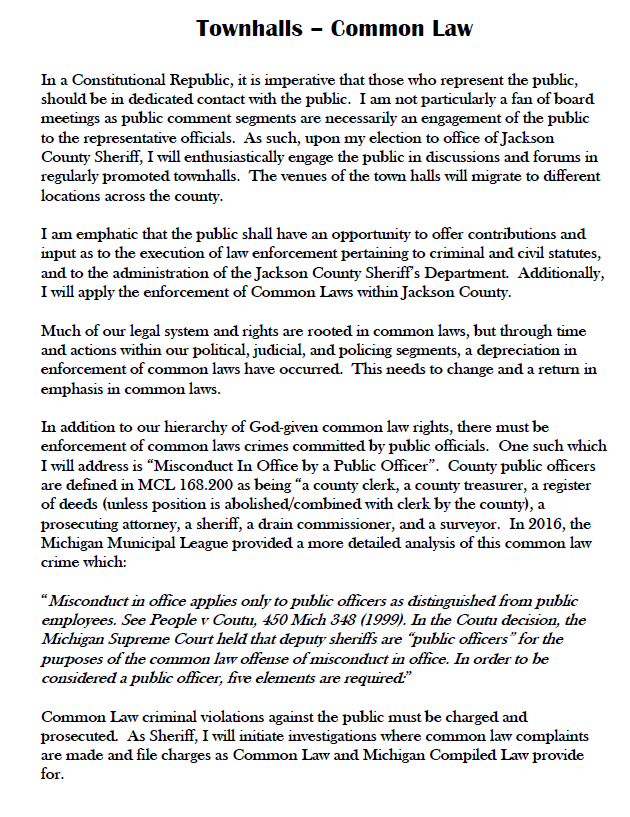 Townhalls – Common Law

In a Constitutional Republic, it is imperative that those who represent the public, should be in dedicated contact with the public. I am not particularly a fan of board meetings as public comment segments are necessarily an engagement of the public to the representative officials. As such, upon my election to office of Jackson County Sheriff, I will enthusiastically engage the public in discussions and forums in regularly promoted townhalls. The venues of the town halls will migrate to different locations across the county.

I am emphatic that the public shall have an opportunity to offer contributions and input as to the execution of law enforcement pertaining to criminal and civil statutes, and to the administration of the Jackson County Sheriff's Department. Additionally, I will apply the enforcement of Common Laws within Jackson County.

Much of our legal system and rights are rooted in common laws, but through time and actions within our political, judicial, and policing segments, a depreciation in enforcement of common laws have occurred. This needs to change and a return in emphasis in common laws.

In addition to our hierarchy of God-given common law rights, there must be enforcement of common laws crimes committed by public officials. One such which I will address is "Misconduct In Office by a Public Officer". County public officers are defined in MCL 168.200 as being "a county clerk, a county treasurer, a register of deeds (unless position is abolished/combined with clerk by the county), a prosecuting attorney, a sheriff, a drain commissioner, and a surveyor. In 2016, the Michigan Municipal League provided a more detailed analysis of this common law crime which:

"Misconduct in office applies only to public officers as distinguished from public employees. See People v Coutu, 450 Mich 348 (1999). In the Coutu decision, the Michigan Supreme Court held that deputy sheriffs are "public officers" for the purposes of the common law offense of misconduct in office. In order to be considered a public officer, five elements are required:"

Common Law criminal violations against the public must be charged and prosecuted. As Sheriff, I will initiate investigations where common law complaints are made and file charges as Common Law and Michigan Compiled Law provide for.